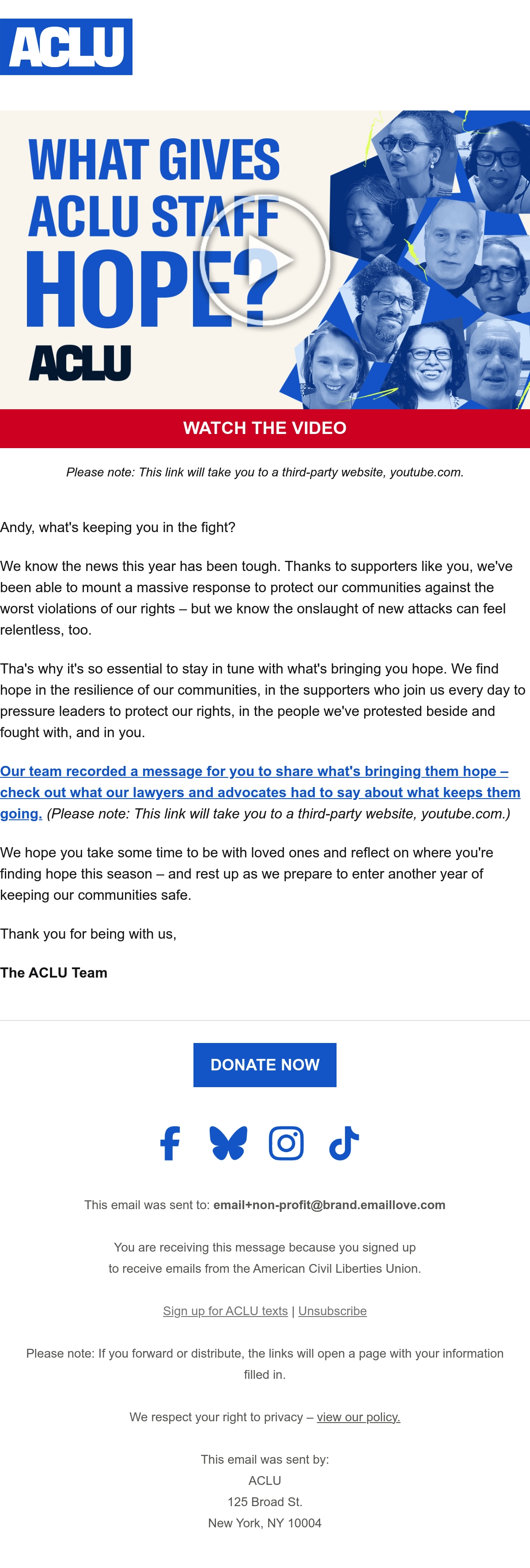 ACLU

WHAT GIVES ACLU STAFF HOPE?

ACLU

WATCH THE VIDEO

Please note: This link will take you to a third-party website, youtube.com.

Andy, what's keeping you in the fight?

We know the news this year has been tough. Thanks to supporters like you, we've been able to mount a massive response to protect our communities against the worst violations of our rights – but we know the onslaught of new attacks can feel relentless, too.

Tha's why it's so essential to stay in tune with what's bringing you hope. We find hope in the resilience of our communities, in the supporters who join us every day to pressure leaders to protect our rights, in the people we've protested beside and fought with, and in you.

Our team recorded a message for you to share what's bringing them hope – check out what our lawyers and advocates had to say about what keeps them going. (Please note: This link will take you to a third-party website, youtube.com.)

We hope you take some time to be with loved ones and reflect on where you're finding hope this season – and rest up as we prepare to enter another year of keeping our communities safe.

Thank you for being with us,

The ACLU Team

DONATE NOW

This email was sent to: email+non-profit@brand.emaillove.com

You are receiving this message because you signed up to receive emails from the American Civil Liberties Union.

Sign up for ACLU texts | Unsubscribe

Please note: If you forward or distribute, the links will open a page with your information filled in.

We respect your right to privacy – view our policy.

This email was sent by:
ACLU
125 Broad St.
New York, NY 10004